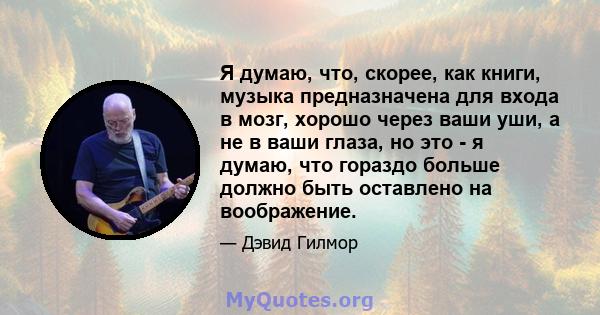 Я думаю, что, скорее, как книги, музыка предназначена для входа в мозг, хорошо через ваши уши, а не в ваши глаза, но это - я думаю, что гораздо больше должно быть оставлено на воображение.

— Дэвид Гилмор

MyQuotes.org